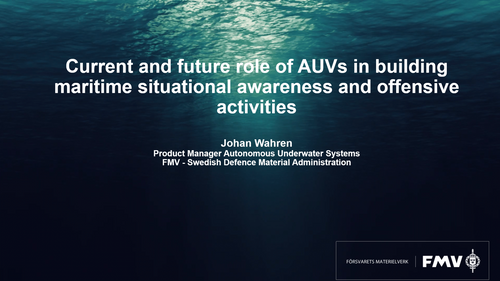 Current and future role of AUVs in building maritime situational awareness and offensive activities

Johan Wahren
Product Manager Autonomous Underwater Systems
FMV - Swedish Defence Material Administration

FÖRSVARETS MATERIELVERK FMV